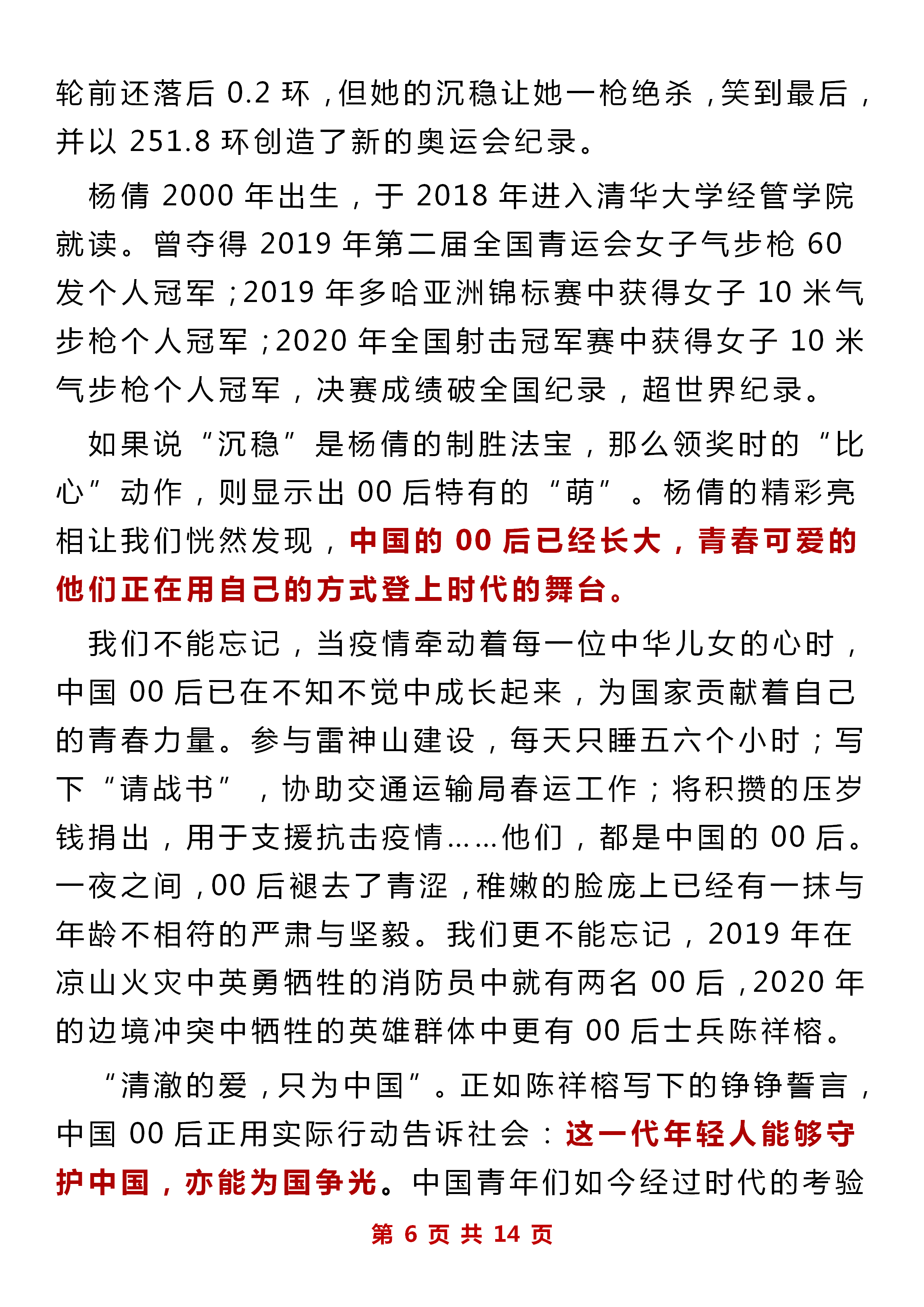 轮前还落后 0.2 环，但她的沉稳让她一枪绝杀，笑到最后，并以 251.8 环创造了新的奥运会纪录。

杨倩 2000 年出生，于 2018 年进入清华大学经管学院就读。曾夺得 2019 年第二届全国青运会女子气步枪 60 发个人冠军；2019 年多哈亚洲锦标赛中获得女子 10 米气步枪个人冠军；2020 年全国射击冠军赛中获得女子 10 米气步枪个人冠军，决赛成绩破全国纪录，超世界纪录。

如果说“沉稳”是杨倩的制胜法宝，那么领奖时的“比心”动作，则显示出 00 后特有的“萌”。杨倩的精彩亮相让我们恍然发现，中国的 00 后已经长大，青春可爱的他们正在用自己的方式登上时代的舞台。

我们不能忘记，当疫情牵动着每一位中华儿女的心时，中国 00 后已在不知不觉中成长起来，为国家贡献着自己的青春力量。参与雷神山建设，每天只睡五六个小时；写下“请战书”，协助交通运输局春运工作；将积攒的压岁钱捐出，用于支援抗击疫情……他们，都是中国的 00 后。一夜之间，00 后褪去了青涩，稚嫩的脸庞上已经有一抹与年龄不相符的严肃与坚毅。我们更不能忘记，2019 年在凉山火灾中英勇牺牲的消防员中就有两名 00 后，2020 年的边境冲突中牺牲的英雄群体中更有 00 后士兵陈祥榕。

“清澈的爱，只为中国”。正如陈祥榕写下的铮铮誓言，中国 00 后正用实际行动告诉社会：这一代年轻人能够守护中国，亦能为国争光。中国青年们如今经过时代的考验

第 6 页 共 14 页